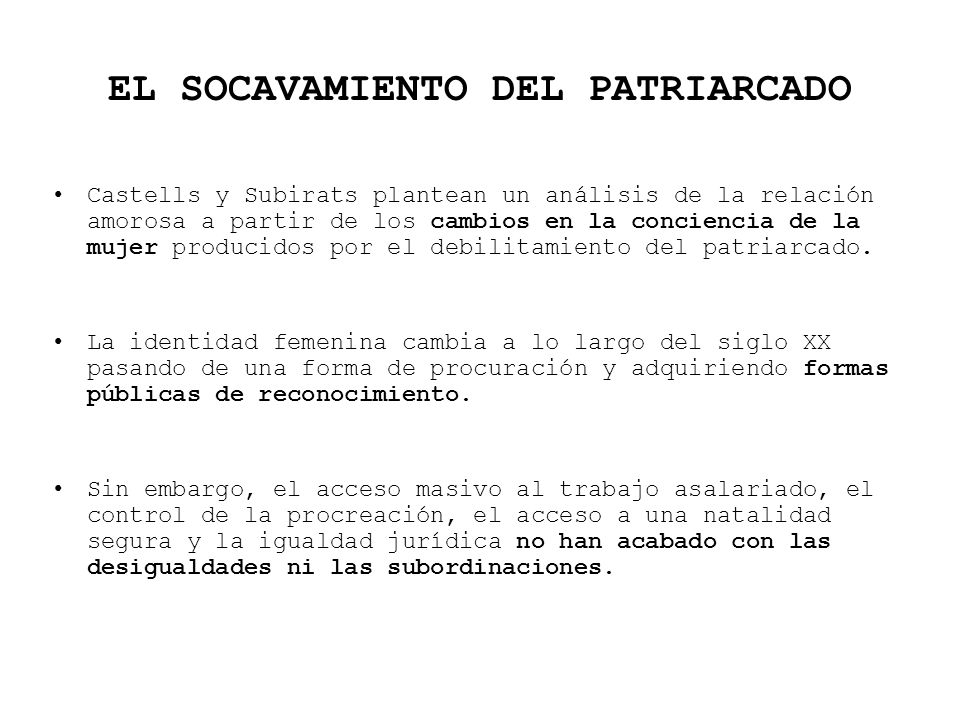 EL SOCAVAMIENTO DEL PATRIARCADO

• Castells y Subirats plantean un análisis de la relación amorosa a partir de los cambios en la conciencia de la mujer producidos por el debilitamiento del patriarcado.

• La identidad femenina cambia a lo largo del siglo XX pasando de una forma de procuración y adquiriendo formas públicas de reconocimiento.

• Sin embargo, el acceso masivo al trabajo asalariado, el control de la procreación, el acceso a una natalidad segura y la igualdad jurídica no han acabado con las desigualdades ni las subordinaciones.